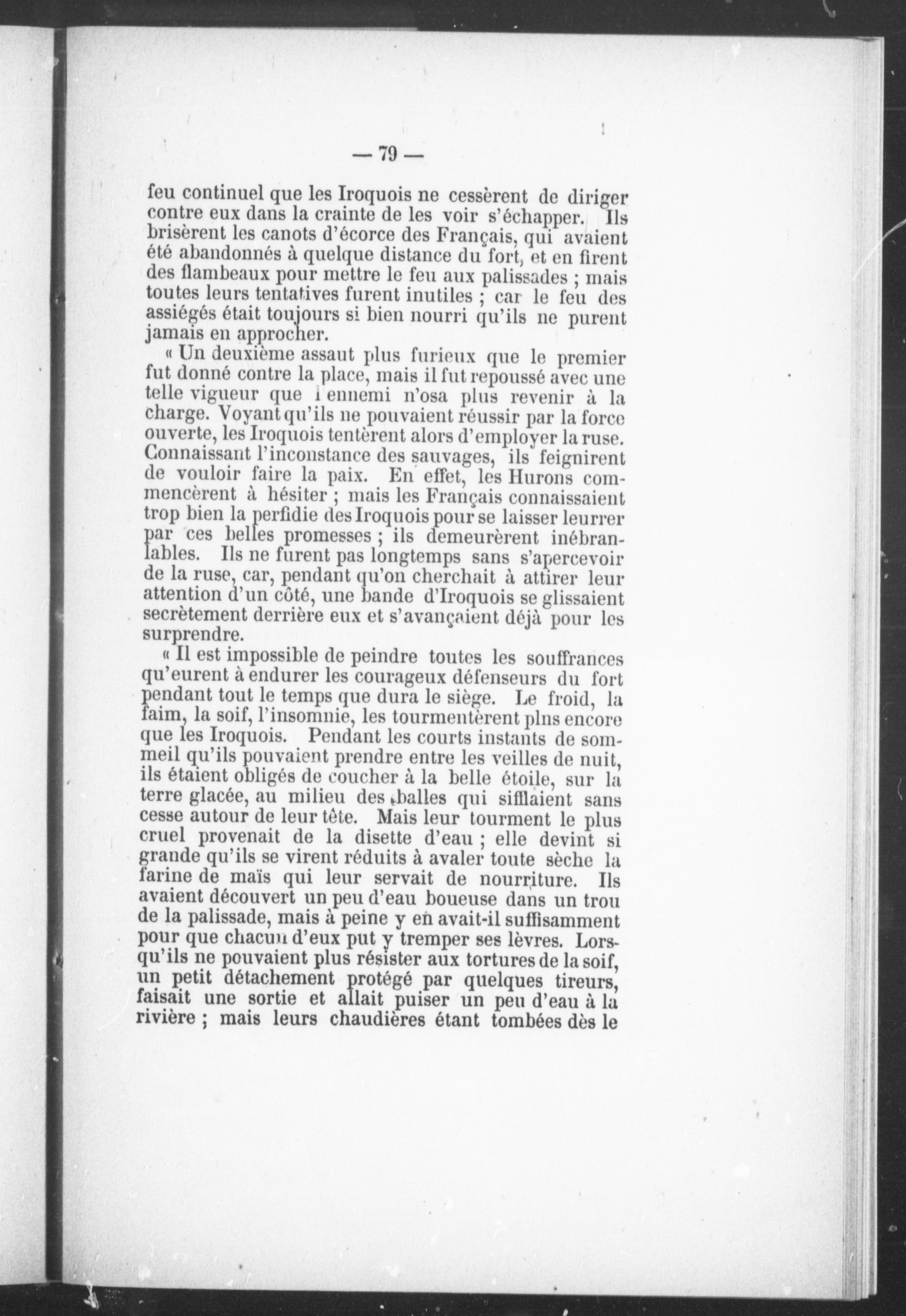 — 79 —

feu continuel que les Iroquois ne cessèrent de diriger contre eux dans la crainte de les voir s'échapper. Ils brisèrent les canots d'écorce des Français, qui avaient été abandonnés à quelque distance du fort, et en firent des flambeaux pour mettre le feu aux palissades ; mais toutes leurs tentatives furent inutiles ; car le feu des assiégés était toujours si bien nourri qu'ils ne purent jamais en approcher.

« Un deuxième assaut plus furieux que le premier fut donné contre la place, mais il fut repoussé avec une telle vigueur que l'ennemi n'osa plus revenir à la charge. Voyant qu'ils ne pouvaient réussir par la force ouverte, les Iroquois tentèrent alors d'employer la ruse. Connaissant l'inconstance des sauvages, ils feignirent de vouloir faire la paix. En effet, les Hurons commencèrent à hésiter ; mais les Français connaissaient trop bien la perfidie des Iroquois pour se laisser leurrer par ces belles promesses ; ils demeurèrent inébranlables. Ils ne furent pas longtemps sans s'apercevoir de la ruse, car, pendant qu'on cherchait à attirer leur attention d'un côté, une bande d'Iroquois se glissaient secrètement derrière eux et s'avançaient déjà pour les surprendre.

« Il est impossible de peindre toutes les souffrances qu'eurent à endurer les courageux défenseurs du fort pendant tout le temps que dura le siège. Le froid, la faim, la soif, l'insomnie, les tourmentèrent plns encore que les Iroquois. Pendant les courts instants de sommeil qu'ils pouvaient prendre entre les veilles de nuit, ils étaient obligés de coucher à la belle étoile, sur la terre glacée, au milieu des balles qui sifflaient sans cesse autour de leur tête. Mais leur tourment le plus cruel provenait de la disette d'eau ; elle devint si grande qu'ils se virent réduits à avaler toute sèche la farine de maïs qui leur servait de nourriture. Ils avaient découvert un peu d'eau boueuse dans un trou de la palissade, mais à peine y en avait-il suffisamment pour que chacun d'eux put y tremper ses lèvres. Lorsqu'ils ne pouvaient plus résister aux tortures de la soif, un petit détachement protégé par quelques tireurs, faisait une sortie et allait puiser un peu d'eau à la rivière ; mais leurs chaudières étant tombées dès le